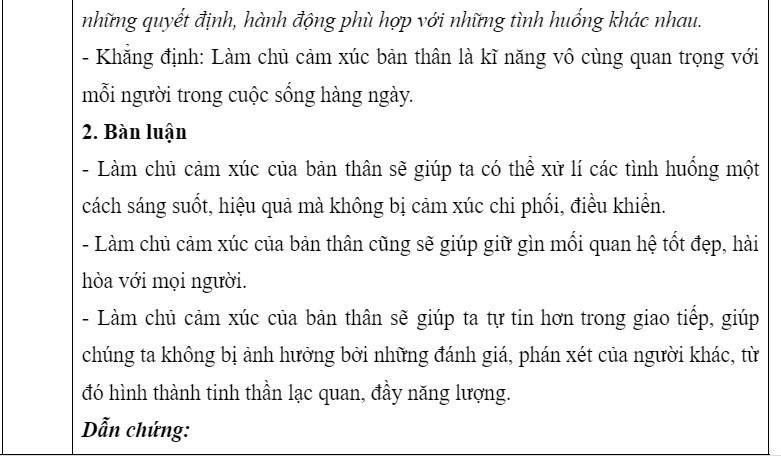 những quyết định, hành động phù hợp với những tình huống khác nhau.
- Khẳng định: Làm chủ cảm xúc bản thân là kĩ năng vô cùng quan trọng với mỗi người trong cuộc sống hàng ngày.
2. Bàn luận
- Làm chủ cảm xúc của bản thân sẽ giúp ta có thể xử lí các tình huống một cách sáng suốt, hiệu quả mà không bị cảm xúc chi phối, điều khiển.
- Làm chủ cảm xúc của bản thân cũng sẽ giúp giữ gìn mối quan hệ tốt đẹp, hài hòa với mọi người.
- Làm chủ cảm xúc của bản thân sẽ giúp ta tự tin hơn trong giao tiếp, giúp chúng ta không bị ảnh hưởng bởi những đánh giá, phán xét của người khác, từ đó hình thành tinh thần lạc quan, đầy năng lượng.
Dẫn chứng: